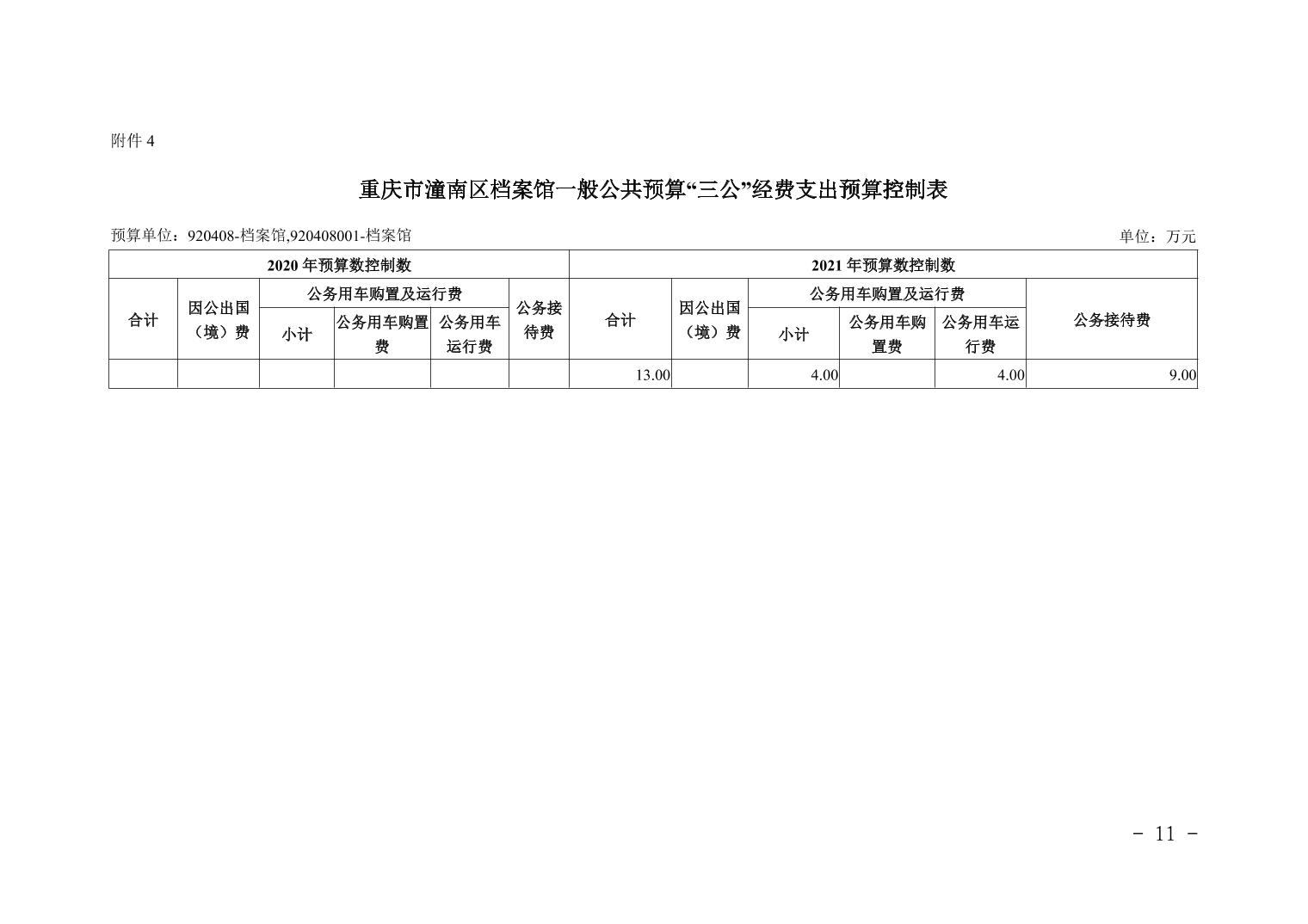 附件 4

重庆市潼南区档案馆一般公共预算“三公”经费支出预算控制表

预算单位：920408-档案馆,920408001-档案馆

单位：万元

| 2020 年预算数控制数 | | | | | | 2021 年预算数控制数 | | | | | |
|---|---|---|---|---|---|---|---|---|---|---|---|
| 合计 | 因公出国（境）费 | 公务用车购置及运行费 | | | 公务接待费 | 合计 | 因公出国（境）费 | 公务用车购置及运行费 | | | 公务接待费 |
| | | 小计 | 公务用车购置费 | 公务用车运行费 | | | | 小计 | 公务用车购置费 | 公务用车运行费 | |
| | | | | | | 13.00 | | 4.00 | | 4.00 | 9.00 |

- 11 -